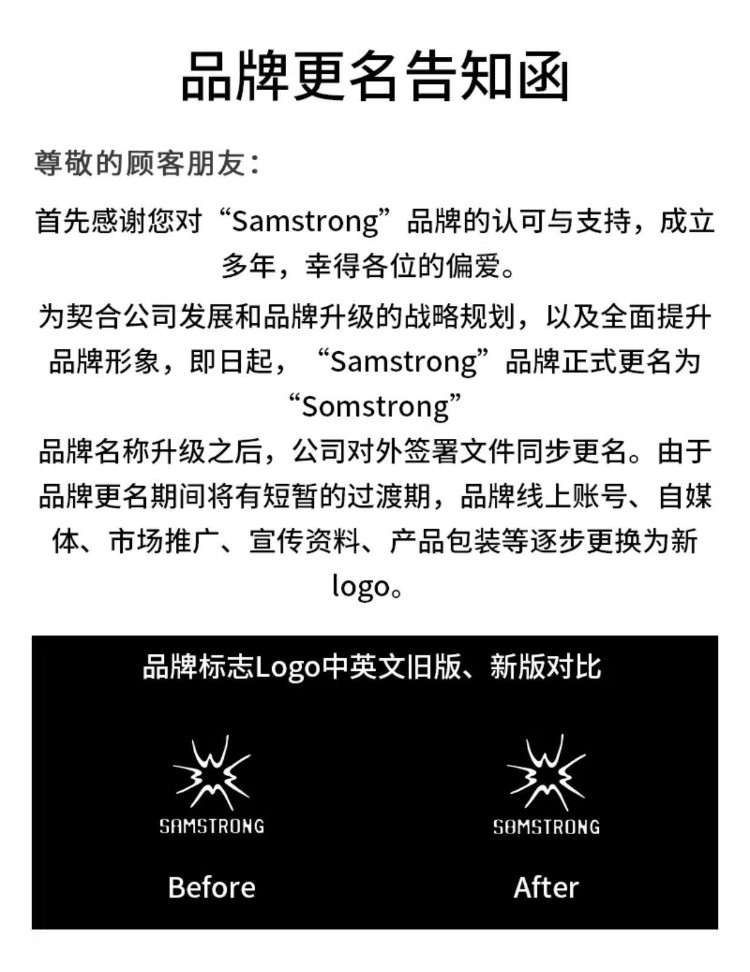 品牌更名告知函

尊敬的顾客朋友：

首先感谢您对“Samstrong”品牌的认可与支持，成立多年，幸得各位的偏爱。

为契合公司发展和品牌升级的战略规划，以及全面提升品牌形象，即日起，“Samstrong”品牌正式更名为“Somstrong”

品牌名称升级之后，公司对外签署文件同步更名。由于品牌更名期间将有短暂的过渡期，品牌线上账号、自媒体、市场推广、宣传资料、产品包装等逐步更换为新logo。

品牌标志Logo中英文旧版、新版对比

SAMSTRONG

Before

SOMSTRONG

After